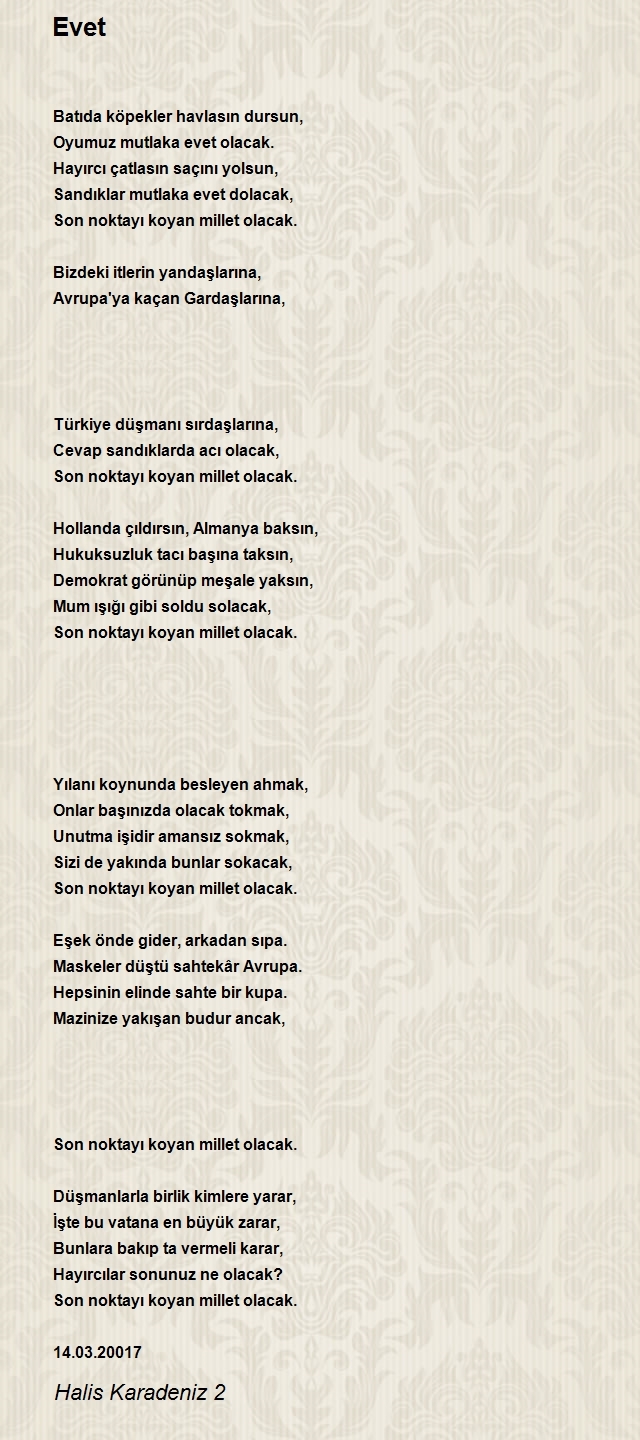 Evet

Batıda köpekler havlasın dursun,
Oyumuz mutlaka evet olacak.
Hayırcı çatlasın saçını yolsun,
Sandıklar mutlaka evet dolacak,
Son noktayı koyan millet olacak.

Bizdeki itlerin yandaşlarına,
Avrupa'ya kaçan Gardaşlarına,

Türkiye düşmanı sırdaşlarına,
Cevap sandıklarda acı olacak,
Son noktayı koyan millet olacak.

Hollanda çıldırsın, Almanya baksın,
Hukuksuzluk tacı başına taksın,
Demokrat görünüp meşale yaksın,
Mum ışığı gibi soldu solacak,
Son noktayı koyan millet olacak.

Yılanı koynunda besleyen ahmak,
Onlar başınızda olacak tokmak,
Unutma işidir amansız sokmak,
Sizi de yakında bunlar sokacak,
Son noktayı koyan millet olacak.

Eşek önde gider, arkadan sıpa.
Maskeler düştü sahtekâr Avrupa.
Hepsinin elinde sahte bir kupa.
Mazinize yakışan budur ancak,

Son noktayı koyan millet olacak.

Düşmanlarla birlik kimlere yarar,
İşte bu vatana en büyük zarar,
Bunlara bakıp ta vermeli karar,
Hayırcılar sonunuz ne olacak?
Son noktayı koyan millet olacak.

14.03.20017

Halis Karadeniz 2